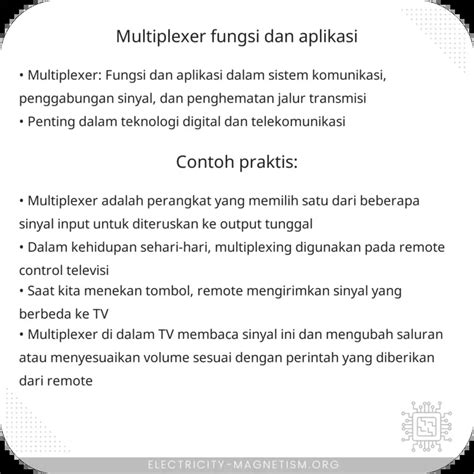 Multiplexer fungsi dan aplikasi

• Multiplexer: Fungsi dan aplikasi dalam sistem komunikasi, penggabungan sinyal, dan penghematan jalur transmisi
• Penting dalam teknologi digital dan telekomunikasi

Contoh praktis:

• Multiplexer adalah perangkat yang memilih satu dari beberapa sinyal input untuk diteruskan ke output tunggal
• Dalam kehidupan sehari-hari, multiplexing digunakan pada remote control televisi
• Saat kita menekan tombol, remote mengirimkan sinyal yang berbeda ke TV
• Multiplexer di dalam TV membaca sinyal ini dan mengubah saluran atau menyesuaikan volume sesuai dengan perintah yang diberikan dari remote

ELECTRICITY-MAGNETISM.ORG